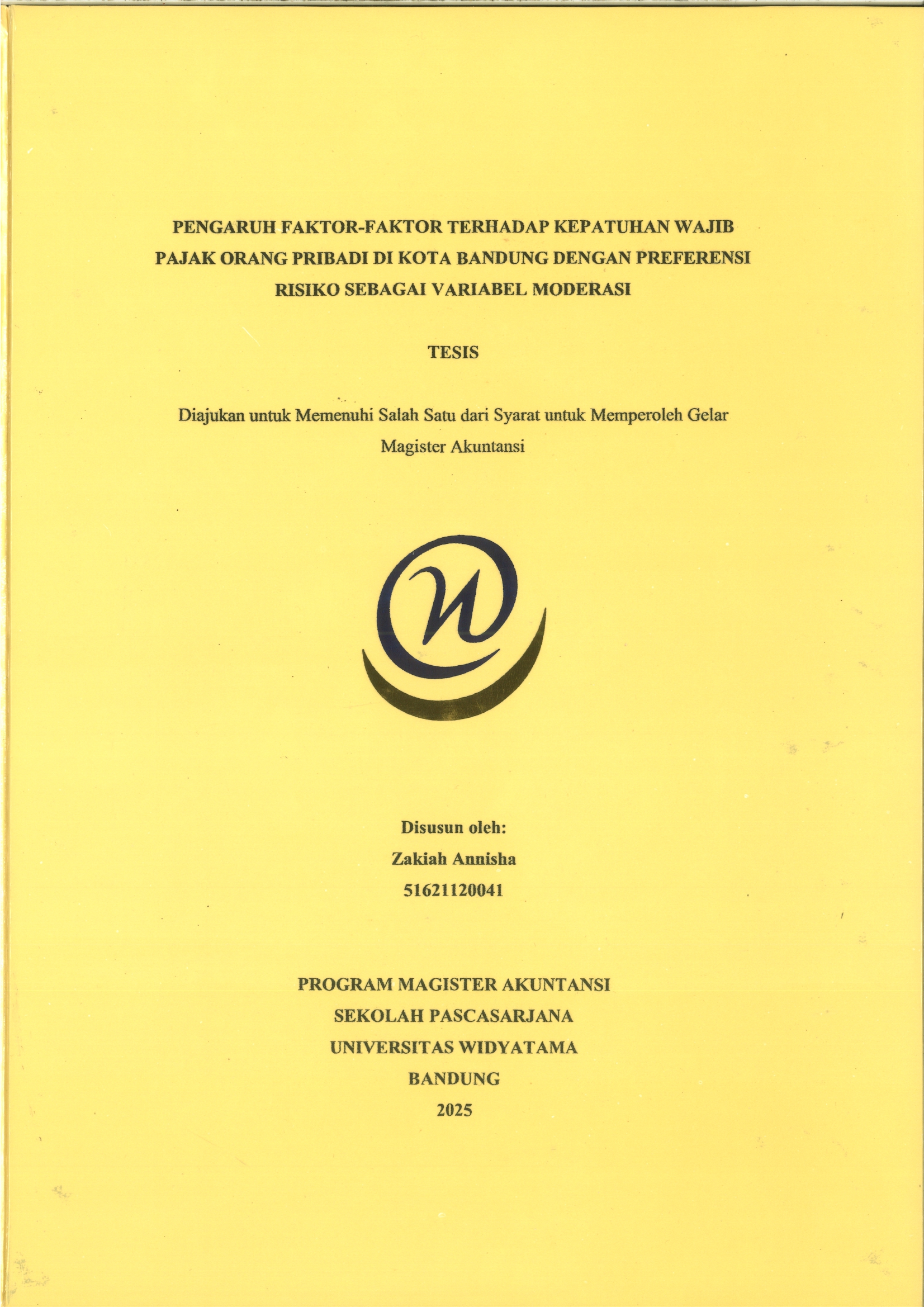 PENGARUH FAKTOR-FAKTOR TERHADAP KEPATUHAN WAJIB PAJAK ORANG PRIBADI DI KOTA BANDUNG DENGAN PREFERENSI RISIKO SEBAGAI VARIABEL MODERASI

TESIS

Diajukan untuk Memenuhi Salah Satu dari Syarat untuk Memperoleh Gelar Magister Akuntansi

Disusun oleh:
Zakiah Annisha
51621120041

PROGRAM MAGISTER AKUNTANSI
SEKOLAH PASCASARJANA
UNIVERSITAS WIDYATAMA
BANDUNG
2025